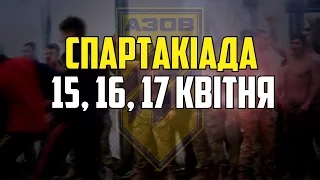 АЗОВ

СПАРТАКІАДА
15, 16, 17 КВІТНЯ